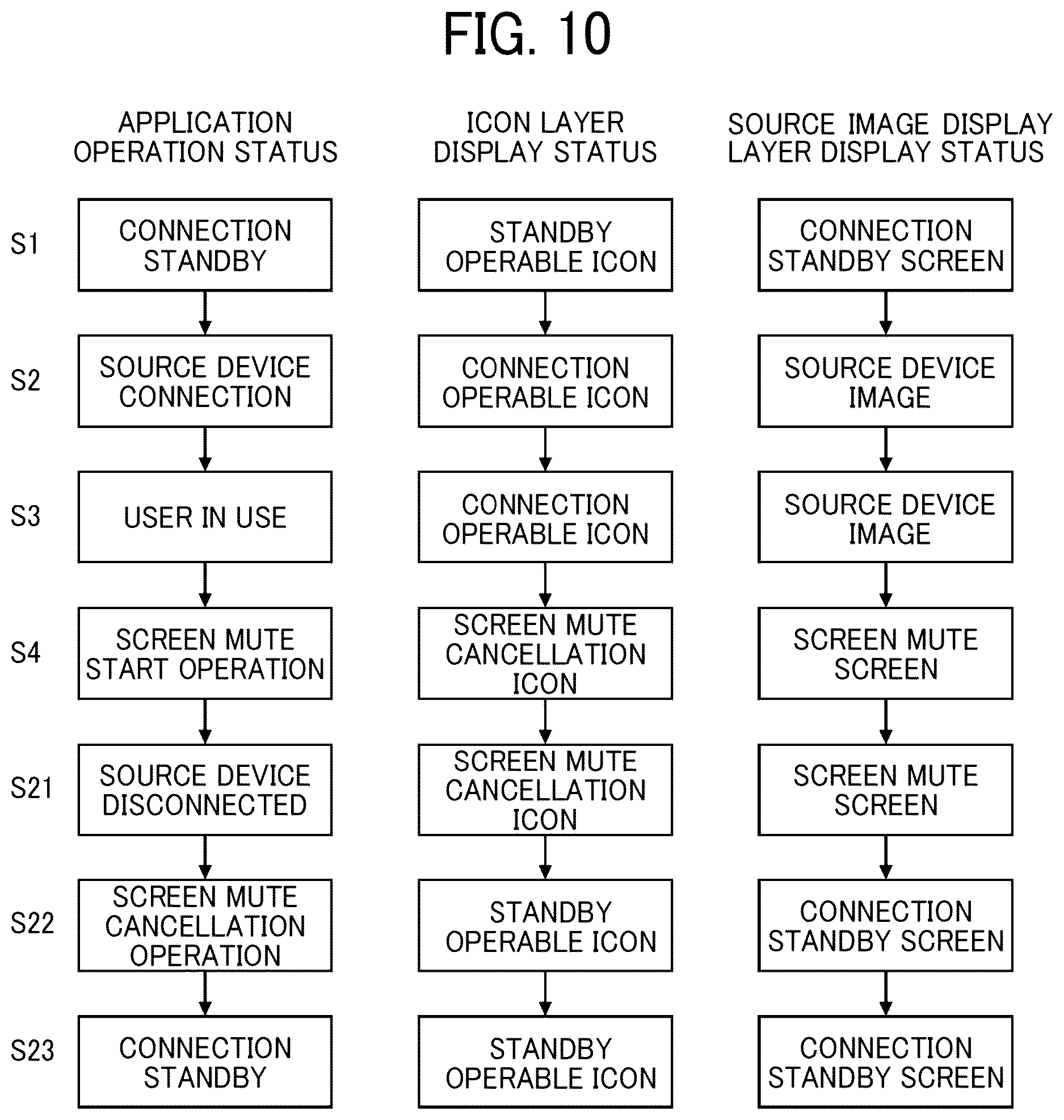 FIG. 10

| | APPLICATION OPERATION STATUS | ICON LAYER DISPLAY STATUS | SOURCE IMAGE DISPLAY LAYER DISPLAY STATUS |
|---|---|---|---|
| S1 | CONNECTION STANDBY | STANDBY OPERABLE ICON | CONNECTION STANDBY SCREEN |
| S2 | SOURCE DEVICE CONNECTION | CONNECTION OPERABLE ICON | SOURCE DEVICE IMAGE |
| S3 | USER IN USE | CONNECTION OPERABLE ICON | SOURCE DEVICE IMAGE |
| S4 | SCREEN MUTE START OPERATION | SCREEN MUTE CANCELLATION ICON | SCREEN MUTE SCREEN |
| S21 | SOURCE DEVICE DISCONNECTED | SCREEN MUTE CANCELLATION ICON | SCREEN MUTE SCREEN |
| S22 | SCREEN MUTE CANCELLATION OPERATION | STANDBY OPERABLE ICON | CONNECTION STANDBY SCREEN |
| S23 | CONNECTION STANDBY | STANDBY OPERABLE ICON | CONNECTION STANDBY SCREEN |